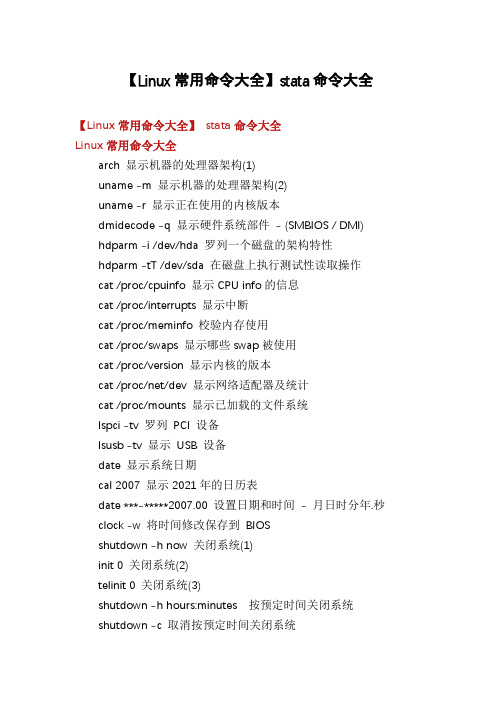 【Linux 常用命令大全】stata 命令大全

【Linux 常用命令大全】 stata 命令大全

Linux 常用命令大全

arch 显示机器的处理器架构(1)

uname -m 显示机器的处理器架构(2)

uname -r 显示正在使用的内核版本

dmidecode -q 显示硬件系统部件 - (SMBIOS / DMI)

hdparm -i /dev/hda 罗列一个磁盘的架构特性

hdparm -tT /dev/sda 在磁盘上执行测试性读取操作

cat /proc/cpuinfo 显示 CPU info 的信息

cat /proc/interrupts 显示中断

cat /proc/meminfo 校验内存使用

cat /proc/swaps 显示哪些 swap 被使用

cat /proc/version 显示内核的版本

cat /proc/net/dev 显示网络适配器及统计

cat /proc/mounts 显示已加载的文件系统

lspci -tv 罗列 PCI 设备

lsusb -tv 显示 USB 设备

date 显示系统日期

cal 2007 显示 2021 年的日历表

date ***-*****2007.00 设置日期和时间 - 月日时分年.秒

clock -w 将时间修改保存到 BIOS

shutdown -h now 关闭系统(1)

init 0 关闭系统(2)

telinit 0 关闭系统(3)

shutdown -h hours:minutes 按预定时间关闭系统

shutdown -c 取消按预定时间关闭系统